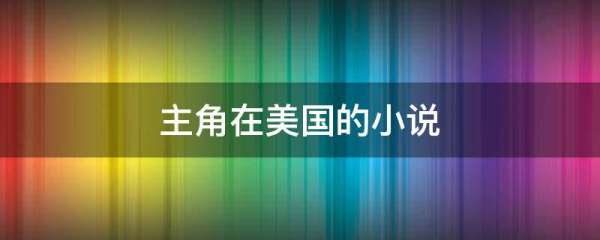 主角在美国的小说